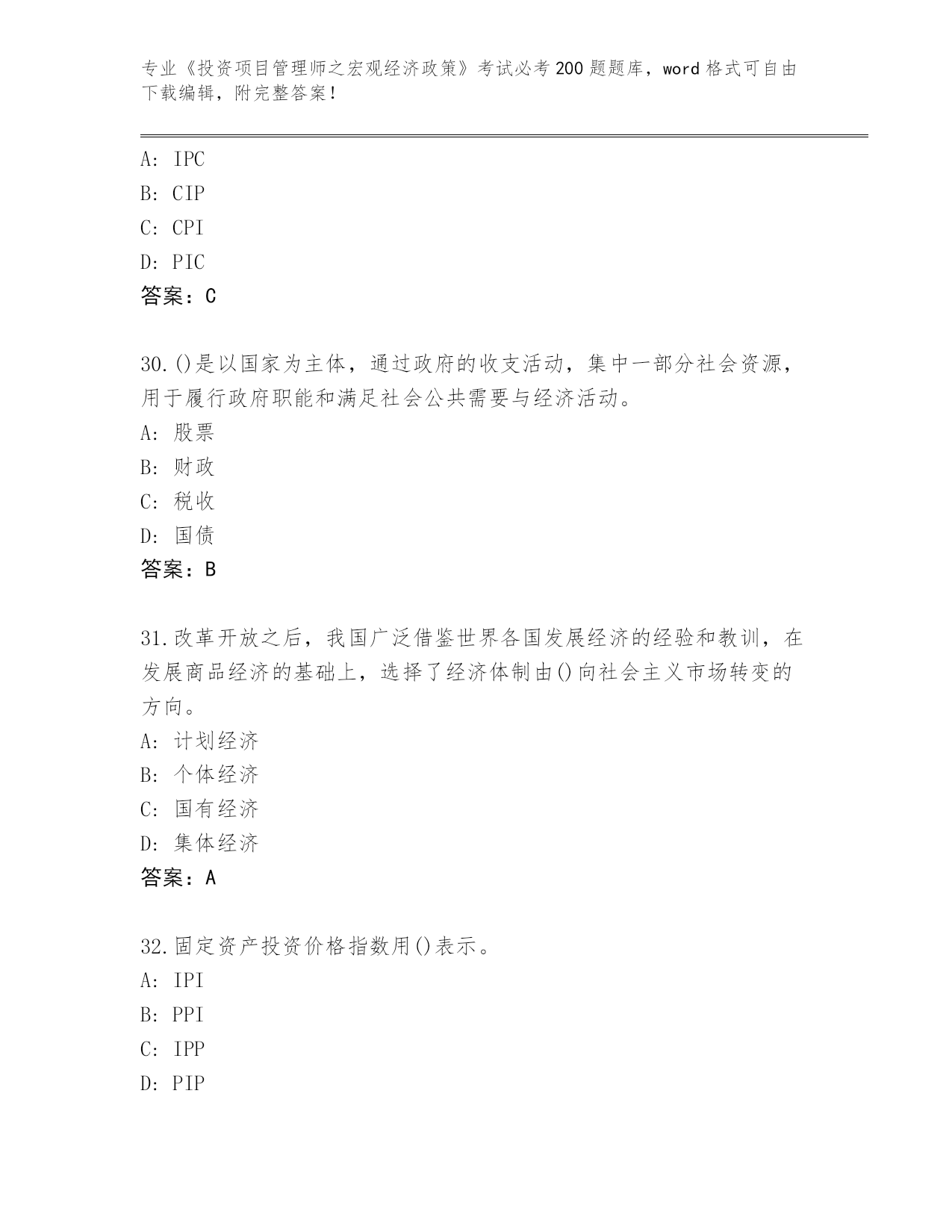 专业《投资项目管理师之宏观经济政策》考试必考200题题库，word格式可自由下载编辑，附完整答案！

A: IPC
B: CIP
C: CPI
D: PIC
答案：C

30.()是以国家为主体，通过政府的收支活动，集中一部分社会资源，用于履行政府职能和满足社会公共需要与经济活动。
A: 股票
B: 财政
C: 税收
D: 国债
答案：B

31.改革开放之后，我国广泛借鉴世界各国发展经济的经验和教训，在发展商品经济的基础上，选择了经济体制由()向社会主义市场转变的方向。
A: 计划经济
B: 个体经济
C: 国有经济
D: 集体经济
答案：A

32.固定资产投资价格指数用()表示。
A: IPI
B: PPI
C: IPP
D: PIP